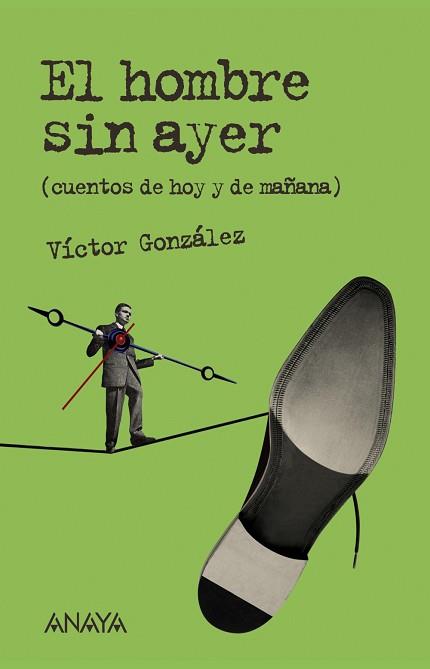 El hombre sin ayer
(cuentos de hoy y de mañana)

Víctor González

ANAYA